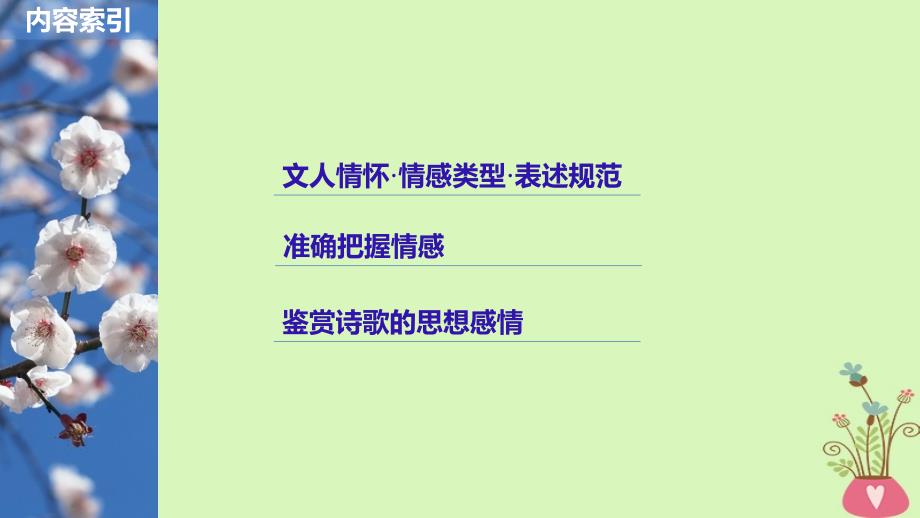 内容索引

文人情怀·情感类型·表述规范

准确把握情感

鉴赏诗歌的思想感情